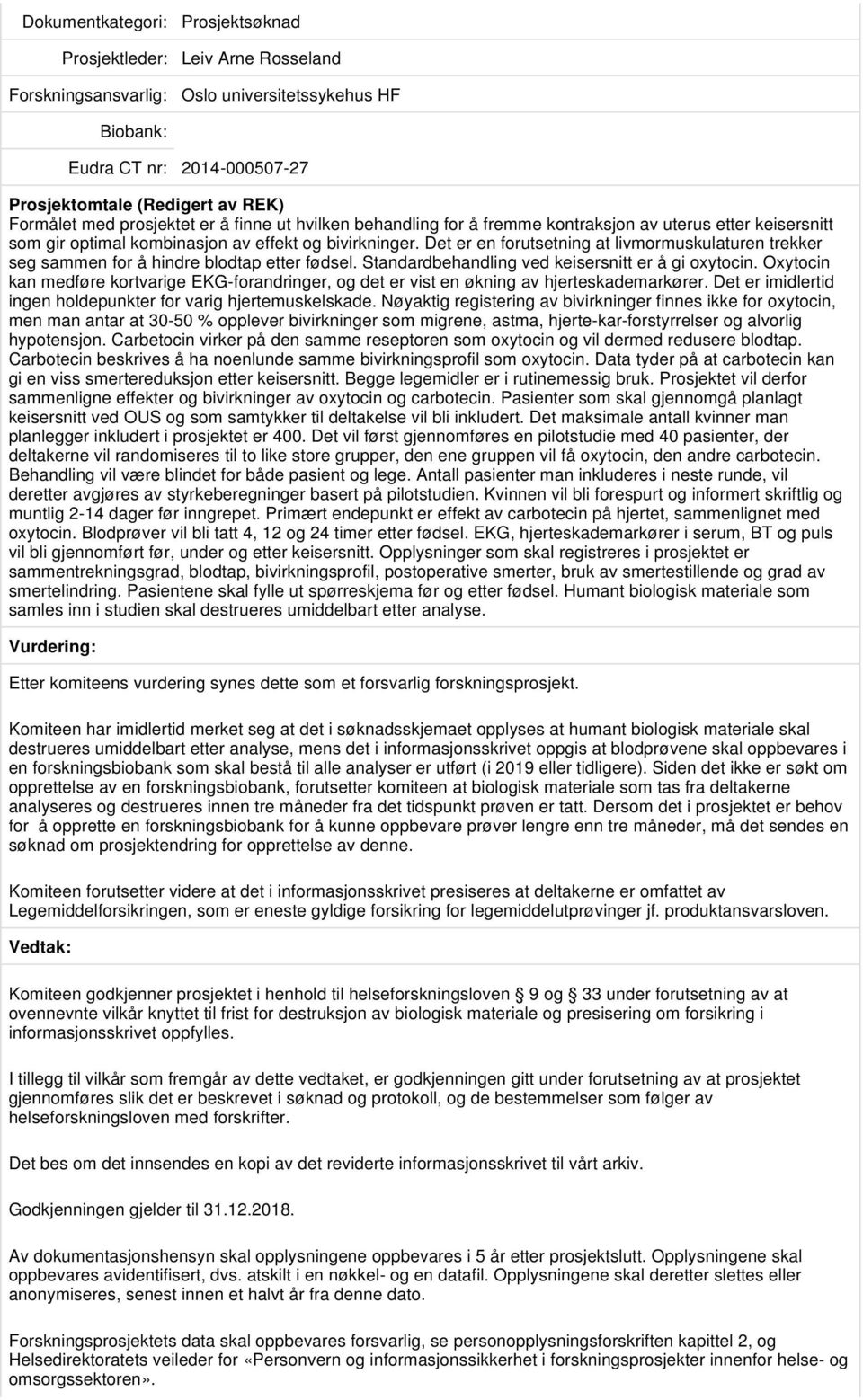 Dokumentkategori: Prosjektsøknad

Prosjektleder: Leiv Arne Rosseland

Forskningsansvarlig: Oslo universitetssykehus HF

Biobank:

Eudra CT nr: 2014-000507-27

Prosjektomtale (Redigert av REK)
Formålet med prosjektet er å finne ut hvilken behandling for å fremme kontraksjon av uterus etter keisersnitt som gir optimal kombinasjon av effekt og bivirkninger. Det er en forutsetning at livmormuskulaturen trekker seg sammen for å hindre blodtap etter fødsel. Standardbehandling ved keisersnitt er å gi oxytocin. Oxytocin kan medføre kortvarige EKG-forandringer, og det er vist en økning av hjerteskademarkører. Det er imidlertid ingen holdepunkter for varig hjertemuskelskade. Nøyaktig registering av bivirkninger finnes ikke for oxytocin, men man antar at 30-50 % opplever bivirkninger som migrene, astma, hjerte-kar-forstyrrelser og alvorlig hypotensjon. Carbetocin virker på den samme reseptoren som oxytocin og vil dermed redusere blodtap. Carbotecin beskrives å ha noenlunde samme bivirkningsprofil som oxytocin. Data tyder på at carbotecin kan gi en viss smertereduksjon etter keisersnitt. Begge legemidler er i rutinemessig bruk. Prosjektet vil derfor sammenligne effekter og bivirkninger av oxytocin og carbotecin. Pasienter som skal gjennomgå planlagt keisersnitt ved OUS og som samtykker til deltakelse vil bli inkludert. Det maksimale antall kvinner man planlegger inkludert i prosjektet er 400. Det vil først gjennomføres en pilotstudie med 40 pasienter, der deltakerne vil randomiseres til to like store grupper, den ene gruppen vil få oxytocin, den andre carbotecin. Behandling vil være blindet for både pasient og lege. Antall pasienter man inkluderes i neste runde, vil deretter avgjøres av styrkeberegninger basert på pilotstudien. Kvinnen vil bli forespurt og informert skriftlig og muntlig 2-14 dager før inngrepet. Primært endepunkt er effekt av carbotecin på hjertet, sammenlignet med oxytocin. Blodprøver vil bli tatt 4, 12 og 24 timer etter fødsel. EKG, hjerteskademarkører i serum, BT og puls vil bli gjennomført før, under og etter keisersnitt. Opplysninger som skal registreres i prosjektet er sammentrekningsgrad, blodtap, bivirkningsprofil, postoperative smerter, bruk av smertestillende og grad av smertelindring. Pasientene skal fylle ut spørreskjema før og etter fødsel. Humant biologisk materiale som samles inn i studien skal destrueres umiddelbart etter analyse.

Vurdering:

Etter komiteens vurdering synes dette som et forsvarlig forskningsprosjekt.

Komiteen har imidlertid merket seg at det i søknadsskjemaet opplyses at humant biologisk materiale skal destrueres umiddelbart etter analyse, mens det i informasjonsskrivet oppgis at blodprøvene skal oppbevares i en forskningsbiobank som skal bestå til alle analyser er utført (i 2019 eller tidligere). Siden det ikke er søkt om opprettelse av en forskningsbiobank, forutsetter komiteen at biologisk materiale som tas fra deltakerne analyseres og destrueres innen tre måneder fra det tidspunkt prøven er tatt. Dersom det i prosjektet er behov for å opprette en forskningsbiobank for å kunne oppbevare prøver lengre enn tre måneder, må det sendes en søknad om prosjektendring for opprettelse av denne.

Komiteen forutsetter videre at det i informasjonsskrivet presiseres at deltakerne er omfattet av Legemiddelforsikringen, som er eneste gyldige forsikring for legemiddelutprøvinger jf. produktansvarsloven.

Vedtak:

Komiteen godkjenner prosjektet i henhold til helseforskningsloven 9 og 33 under forutsetning av at ovennevnte vilkår knyttet til frist for destruksjon av biologisk materiale og presisering om forsikring i informasjonsskrivet oppfylles.

I tillegg til vilkår som fremgår av dette vedtaket, er godkjenningen gitt under forutsetning av at prosjektet gjennomføres slik det er beskrevet i søknad og protokoll, og de bestemmelser som følger av helseforskningsloven med forskrifter.

Det bes om det innsendes en kopi av det reviderte informasjonsskrivet til vårt arkiv.

Godkjenningen gjelder til 31.12.2018.

Av dokumentasjonshensyn skal opplysningene oppbevares i 5 år etter prosjektslutt. Opplysningene skal oppbevares avidentifisert, dvs. atskilt i en nøkkel- og en datafil. Opplysningene skal deretter slettes eller anonymiseres, senest innen et halvt år fra denne dato.

Forskningsprosjektets data skal oppbevares forsvarlig, se personopplysningsforskriften kapittel 2, og Helsedirektoratets veileder for «Personvern og informasjonssikkerhet i forskningsprosjekter innenfor helse- og omsorgssektoren».